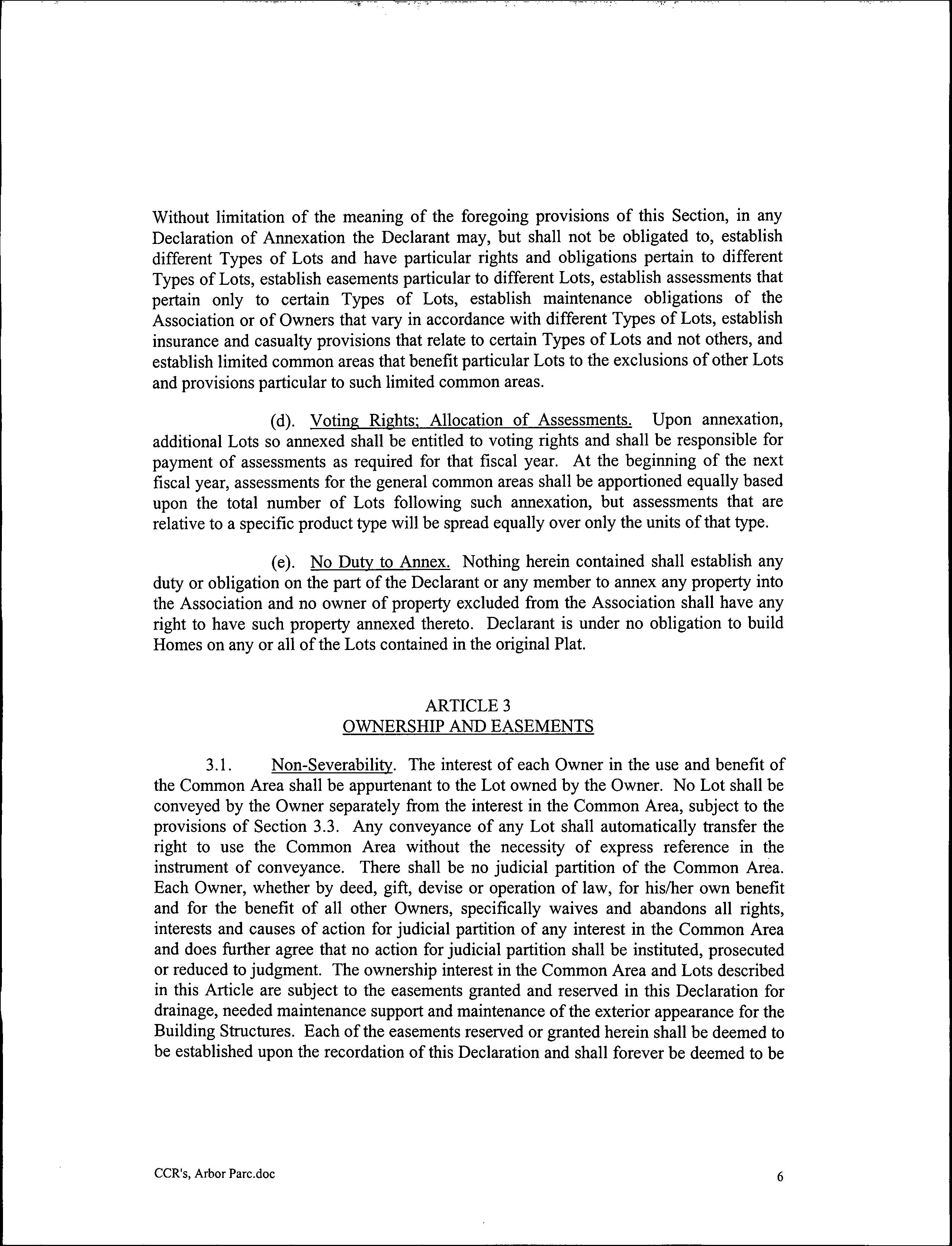 Without limitation of the meaning of the foregoing provisions of this Section, in any Declaration of Annexation the Declarant may, but shall not be obligated to, establish different Types of Lots and have particular rights and obligations pertain to different Types of Lots, establish easements particular to different Lots, establish assessments that pertain only to certain Types of Lots, establish maintenance obligations of the Association or of Owners that vary in accordance with different Types of Lots, establish insurance and casualty provisions that relate to certain Types of Lots and not others, and establish limited common areas that benefit particular Lots to the exclusions of other Lots and provisions particular to such limited common areas.

(d). Voting Rights; Allocation of Assessments. Upon annexation, additional Lots so annexed shall be entitled to voting rights and shall be responsible for payment of assessments as required for that fiscal year. At the beginning of the next fiscal year, assessments for the general common areas shall be apportioned equally based upon the total number of Lots following such annexation, but assessments that are relative to a specific product type will be spread equally over only the units of that type.

(e). No Duty to Annex. Nothing herein contained shall establish any duty or obligation on the part of the Declarant or any member to annex any property into the Association and no owner of property excluded from the Association shall have any right to have such property annexed thereto. Declarant is under no obligation to build Homes on any or all of the Lots contained in the original Plat.

ARTICLE 3
OWNERSHIP AND EASEMENTS

3.1. Non-Severability. The interest of each Owner in the use and benefit of the Common Area shall be appurtenant to the Lot owned by the Owner. No Lot shall be conveyed by the Owner separately from the interest in the Common Area, subject to the provisions of Section 3.3. Any conveyance of any Lot shall automatically transfer the right to use the Common Area without the necessity of express reference in the instrument of conveyance. There shall be no judicial partition of the Common Area. Each Owner, whether by deed, gift, devise or operation of law, for his/her own benefit and for the benefit of all other Owners, specifically waives and abandons all rights, interests and causes of action for judicial partition of any interest in the Common Area and does further agree that no action for judicial partition shall be instituted, prosecuted or reduced to judgment. The ownership interest in the Common Area and Lots described in this Article are subject to the easements granted and reserved in this Declaration for drainage, needed maintenance support and maintenance of the exterior appearance for the Building Structures. Each of the easements reserved or granted herein shall be deemed to be established upon the recordation of this Declaration and shall forever be deemed to be

CCR's, Arbor Parc.doc

6